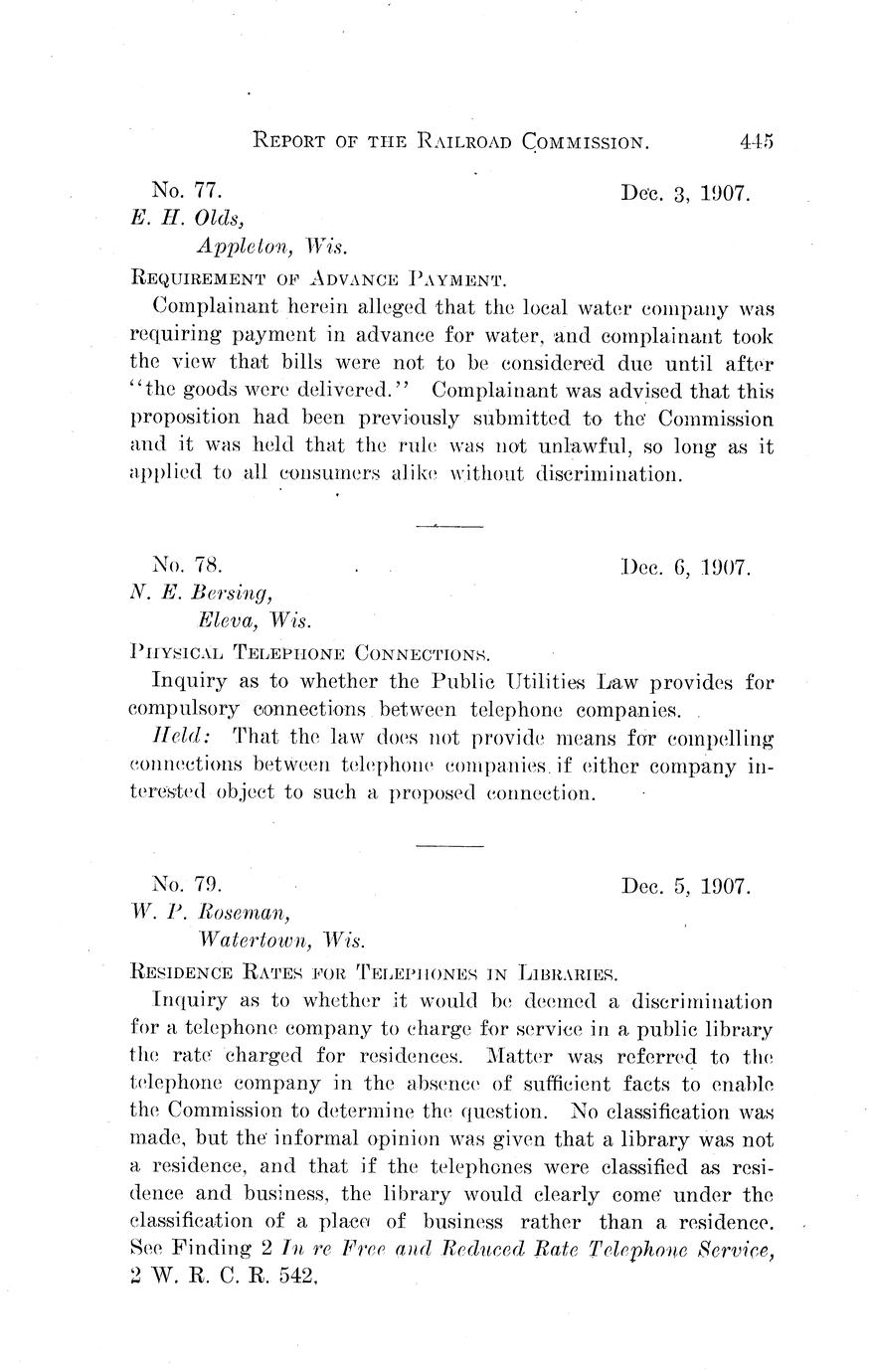 REPORT OF THE RAILROAD COMMISSION. 445

No. 77. Dec. 3, 1907.
E. H. Olds,
Appleton, Wis.

REQUIREMENT OF ADVANCE PAYMENT.

Complainant herein alleged that the local water company was requiring payment in advance for water, and complainant took the view that bills were not to be considered due until after "the goods were delivered." Complainant was advised that this proposition had been previously submitted to the Commission and it was held that the rule was not unlawful, so long as it applied to all consumers alike without discrimination.

No. 78. Dec. 6, 1907.
N. E. Bersing,
Eleva, Wis.

PHYSICAL TELEPHONE CONNECTIONS.

Inquiry as to whether the Public Utilities Law provides for compulsory connections between telephone companies.

Held: That the law does not provide means for compelling connections between telephone companies if either company interested object to such a proposed connection.

No. 79. Dec. 5, 1907.
W. P. Roseman,
Watertown, Wis.

RESIDENCE RATES FOR TELEPHONES IN LIBRARIES.

Inquiry as to whether it would be deemed a discrimination for a telephone company to charge for service in a public library the rate charged for residences. Matter was referred to the telephone company in the absence of sufficient facts to enable the Commission to determine the question. No classification was made, but the informal opinion was given that a library was not a residence, and that if the telephones were classified as residence and business, the library would clearly come under the classification of a place of business rather than a residence. See Finding 2 In re Free and Reduced Rate Telephone Service, 2 W. R. C. R. 542.